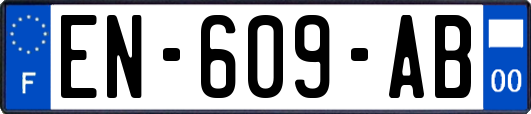 F
EN-609-AB
00